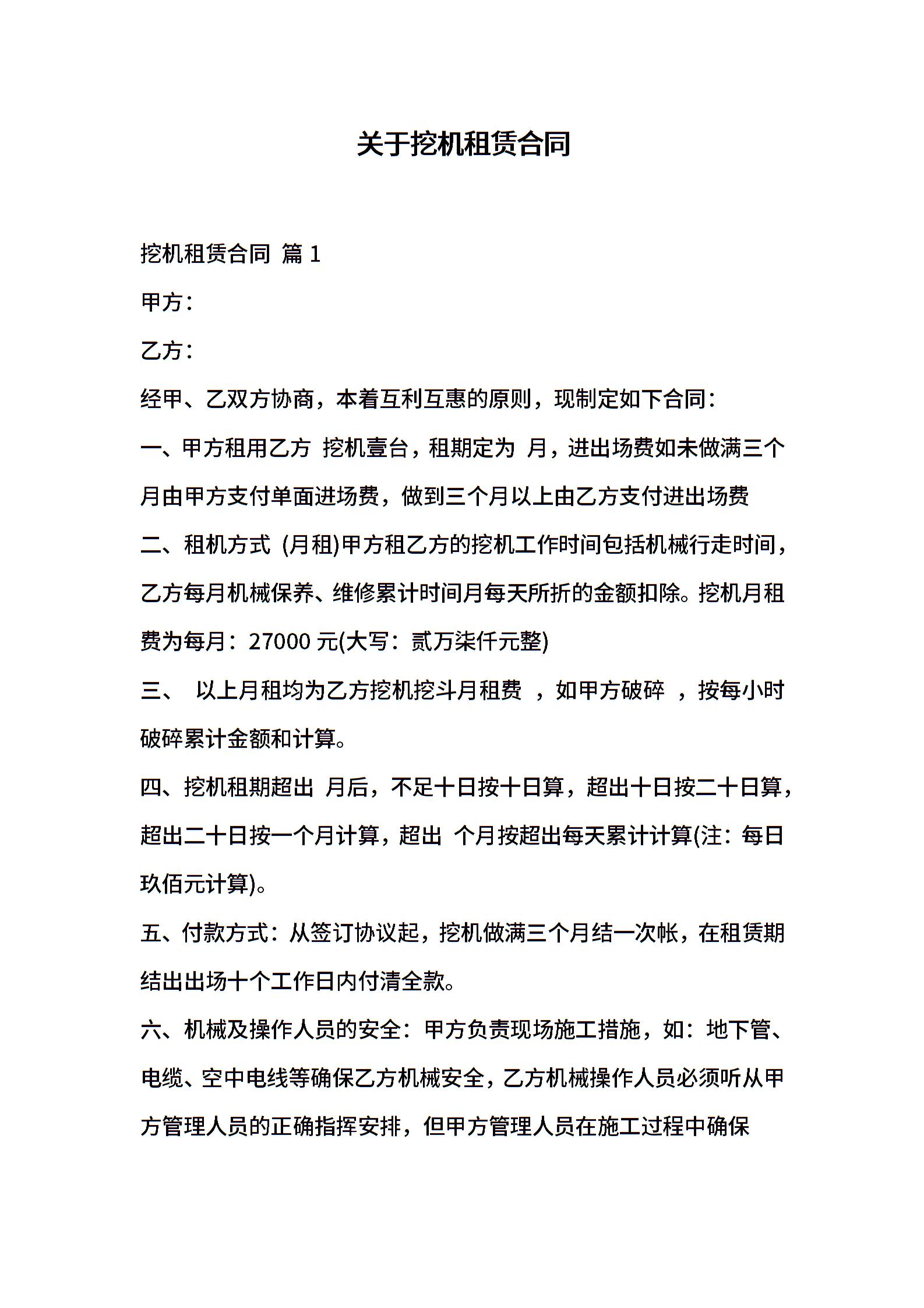 关于挖机租赁合同

挖机租赁合同 篇 1

甲方：

乙方：

经甲、乙双方协商，本着互利互惠的原则，现制定如下合同：

一、甲方租用乙方 挖机壹台，租期定为 月，进出场费如未做满三个月由甲方支付单面进场费，做到三个月以上由乙方支付进出场费

二、租机方式 (月租)甲方租乙方的挖机工作时间包括机械行走时间，乙方每月机械保养、维修累计时间月每天所折的金额扣除。挖机月租费为每月：27000 元(大写：贰万柒仟元整)

三、 以上月租均为乙方挖机挖斗月租费 ，如甲方破碎 ，按每小时破碎累计金额和计算。

四、挖机租期超出 月后，不足十日按十日算，超出十日按二十日算，超出二十日按一个月计算，超出 个月按超出每天累计计算(注：每日玖佰元计算)。

五、付款方式：从签订协议起，挖机做满三个月结一次帐，在租赁期结出出场十个工作日内付清全款。

六、机械及操作人员的安全：甲方负责现场施工措施，如：地下管、电缆、空中电线等确保乙方机械安全，乙方机械操作人员必须听从甲方管理人员的正确指挥安排，但甲方管理人员在施工过程中确保